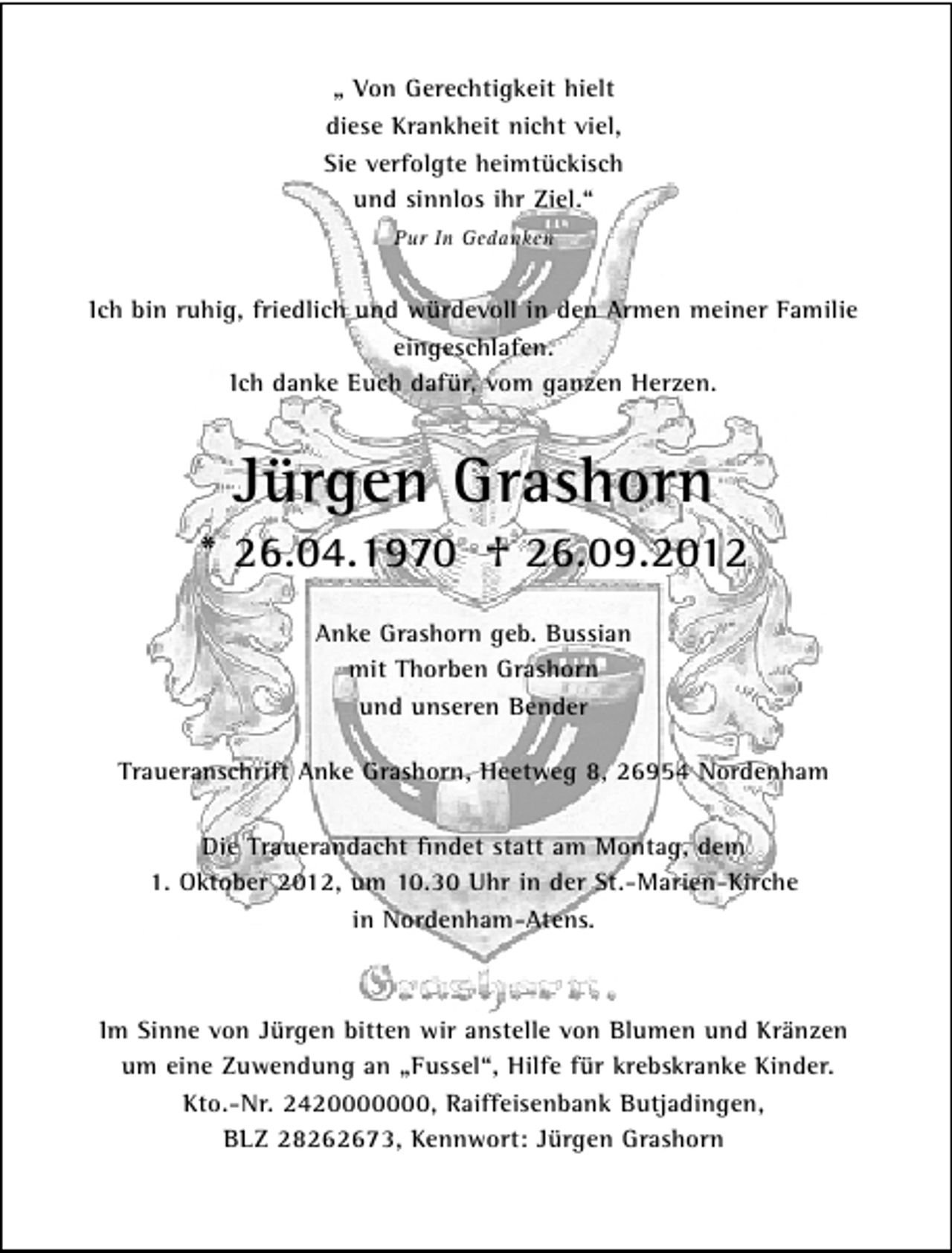 „ Von Gerechtigkeit hielt
diese Krankheit nicht viel,
Sie verfolgte heimtückisch
und sinnlos ihr Ziel.“
Pur In Gedanken

Ich bin ruhig, friedlich und würdevoll in den Armen meiner Familie eingeschlafen.
Ich danke Euch dafür, vom ganzen Herzen.

Jürgen Grashorn
* 26.04.1970 † 26.09.2012

Anke Grashorn geb. Bussian
mit Thorben Grashorn
und unseren Bender

Traueranschrift Anke Grashorn, Heetweg 8, 26954 Nordenham

Die Trauerandacht findet statt am Montag, dem 1. Oktober 2012, um 10.30 Uhr in der St.-Marien-Kirche in Nordenham-Atens.

Grashorn.

Im Sinne von Jürgen bitten wir anstelle von Blumen und Kränzen um eine Zuwendung an „Fussel“, Hilfe für krebskranke Kinder.
Kto.-Nr. 2420000000, Raiffeisenbank Butjadingen,
BLZ 28262673, Kennwort: Jürgen Grashorn